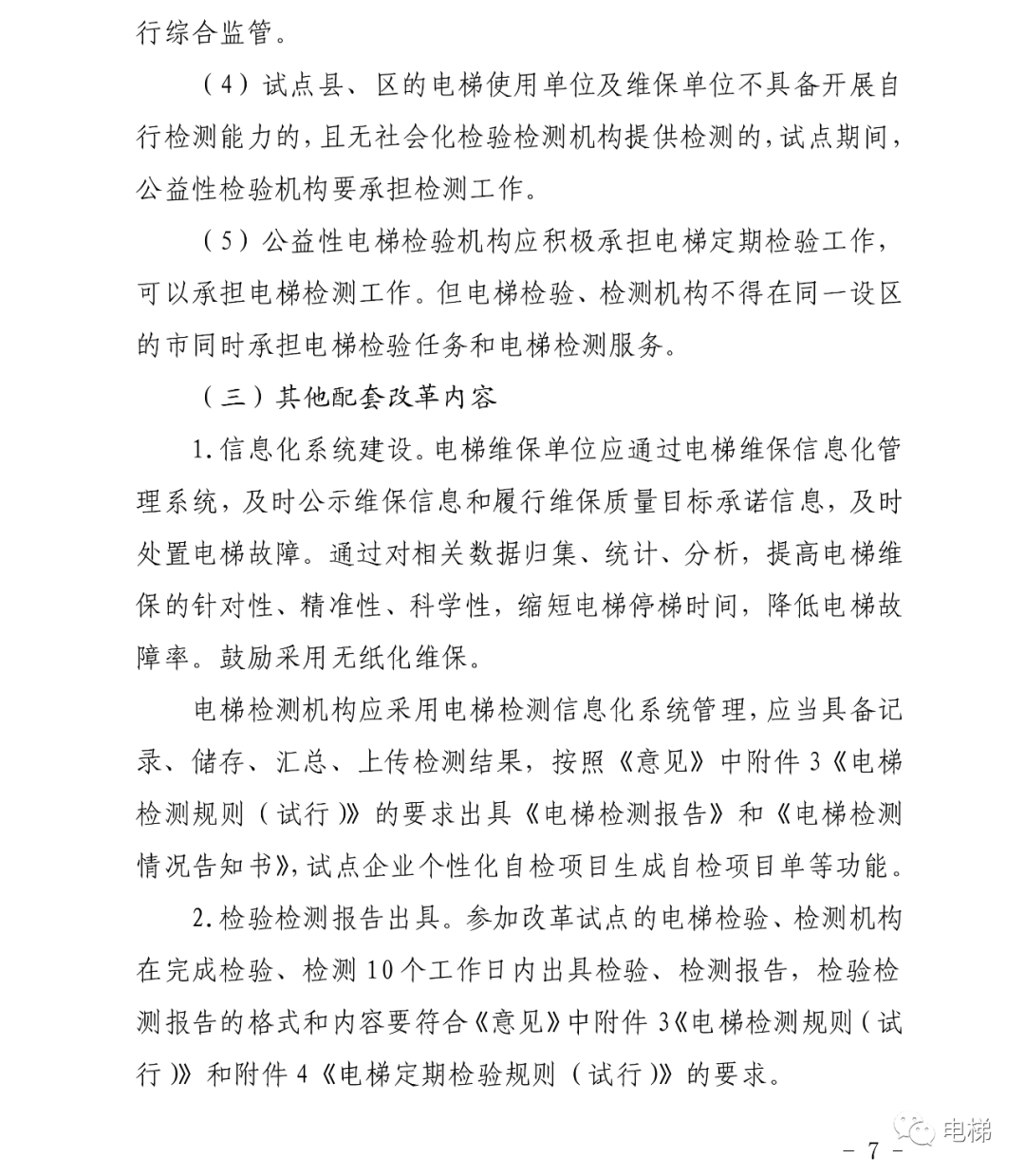 行综合监管。

（4）试点县、区的电梯使用单位及维保单位不具备开展自行检测能力的，且无社会化检验检测机构提供检测的，试点期间，公益性检验机构要承担检测工作。

（5）公益性电梯检验机构应积极承担电梯定期检验工作，可以承担电梯检测工作。但电梯检验、检测机构不得在同一设区的市同时承担电梯检验任务和电梯检测服务。

（三）其他配套改革内容

1.信息化系统建设。电梯维保单位应通过电梯维保信息化管理系统，及时公示维保信息和履行维保质量目标承诺信息，及时处置电梯故障。通过对相关数据归集、统计、分析，提高电梯维保的针对性、精准性、科学性，缩短电梯停梯时间，降低电梯故障率。鼓励采用无纸化维保。

电梯检测机构应采用电梯检测信息化系统管理，应当具备记录、储存、汇总、上传检测结果，按照《意见》中附件3《电梯检测规则（试行）》的要求出具《电梯检测报告》和《电梯检测情况告知书》，试点企业个性化自检项目生成自检项目单等功能。

2.检验检测报告出具。参加改革试点的电梯检验、检测机构在完成检验、检测10个工作日内出具检验、检测报告，检验检测报告的格式和内容要符合《意见》中附件3《电梯检测规则（试行）》和附件4《电梯定期检验规则（试行）》的要求。

电梯

- 7 -